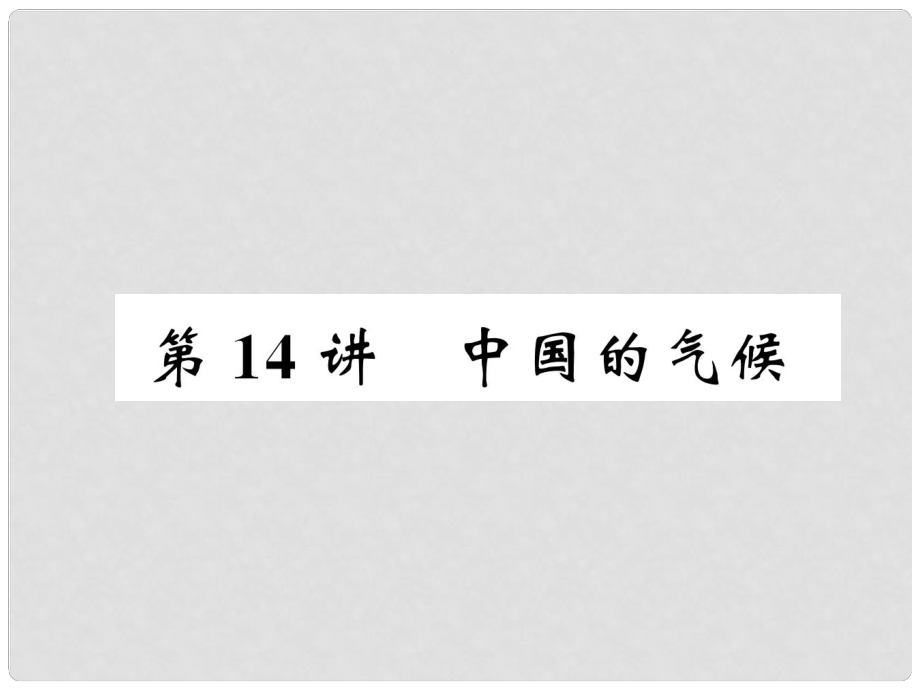 第 14 讲　中国的气候